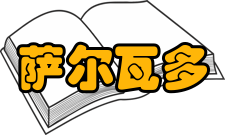 萨尔瓦多